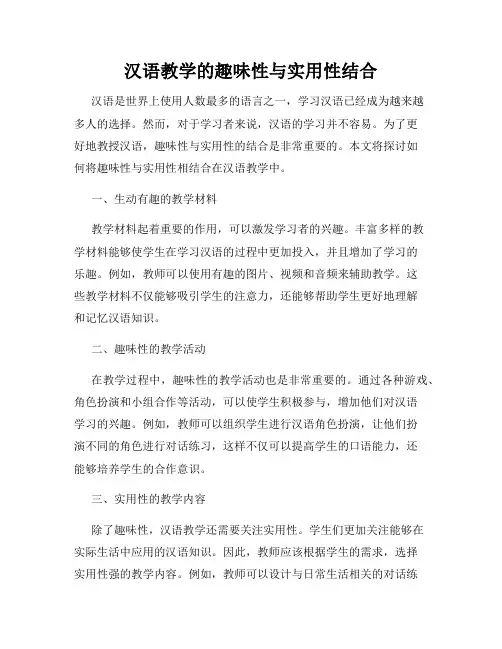 汉语教学的趣味性与实用性结合

汉语是世界上使用人数最多的语言之一，学习汉语已经成为越来越多人的选择。然而，对于学习者来说，汉语的学习并不容易。为了更好地教授汉语，趣味性与实用性的结合是非常重要的。本文将探讨如何将趣味性与实用性相结合在汉语教学中。

一、生动有趣的教学材料

教学材料起着重要的作用，可以激发学习者的兴趣。丰富多样的教学材料能够使学生在学习汉语的过程中更加投入，并且增加了学习的乐趣。例如，教师可以使用有趣的图片、视频和音频来辅助教学。这些教学材料不仅能够吸引学生的注意力，还能够帮助学生更好地理解和记忆汉语知识。

二、趣味性的教学活动

在教学过程中，趣味性的教学活动也是非常重要的。通过各种游戏、角色扮演和小组合作等活动，可以使学生积极参与，增加他们对汉语学习的兴趣。例如，教师可以组织学生进行汉语角色扮演，让他们扮演不同的角色进行对话练习，这样不仅可以提高学生的口语能力，还能够培养学生的合作意识。

三、实用性的教学内容

除了趣味性，汉语教学还需要关注实用性。学生们更加关注能够在实际生活中应用的汉语知识。因此，教师应该根据学生的需求，选择实用性强的教学内容。例如，教师可以设计与日常生活相关的对话练